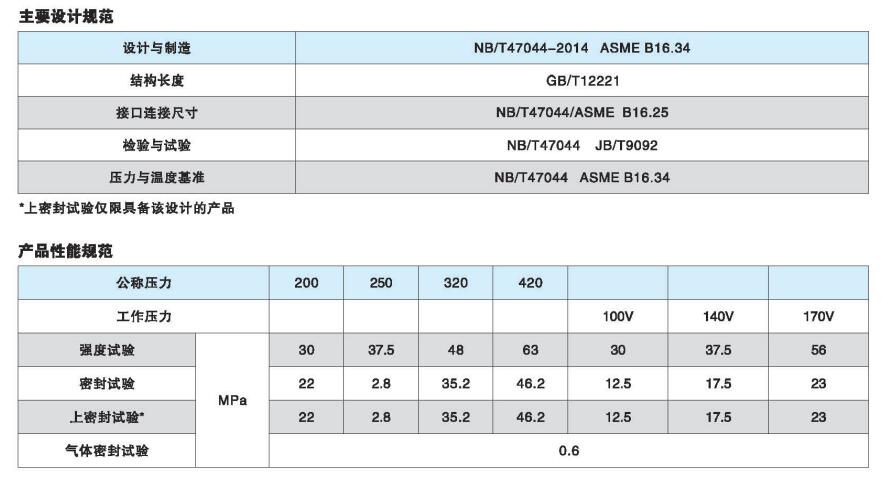 主要设计规范

| 设计与制造 | NB/T47044-2014  ASME B16.34 |
|---|---|
| 结构长度 | GB/T12221 |
| 接口连接尺寸 | NB/T47044/ASME B16.25 |
| 检验与试验 | NB/T47044  JB/T9092 |
| 压力与温度基准 | NB/T47044  ASME B16.34 |

*上密封试验仅限具备该设计的产品

产品性能规范

| 公称压力 | | 200 | 250 | 320 | 420 | | | |
|---|---|---|---|---|---|---|---|---|
| 工作压力 | | | | | | 100V | 140V | 170V |
| 强度试验 | MPa | 30 | 37.5 | 48 | 63 | 30 | 37.5 | 56 |
| 密封试验 | | 22 | 2.8 | 35.2 | 46.2 | 12.5 | 17.5 | 23 |
| 上密封试验* | | 22 | 2.8 | 35.2 | 46.2 | 12.5 | 17.5 | 23 |
| 气体密封试验 | | 0.6 | | | | | | |